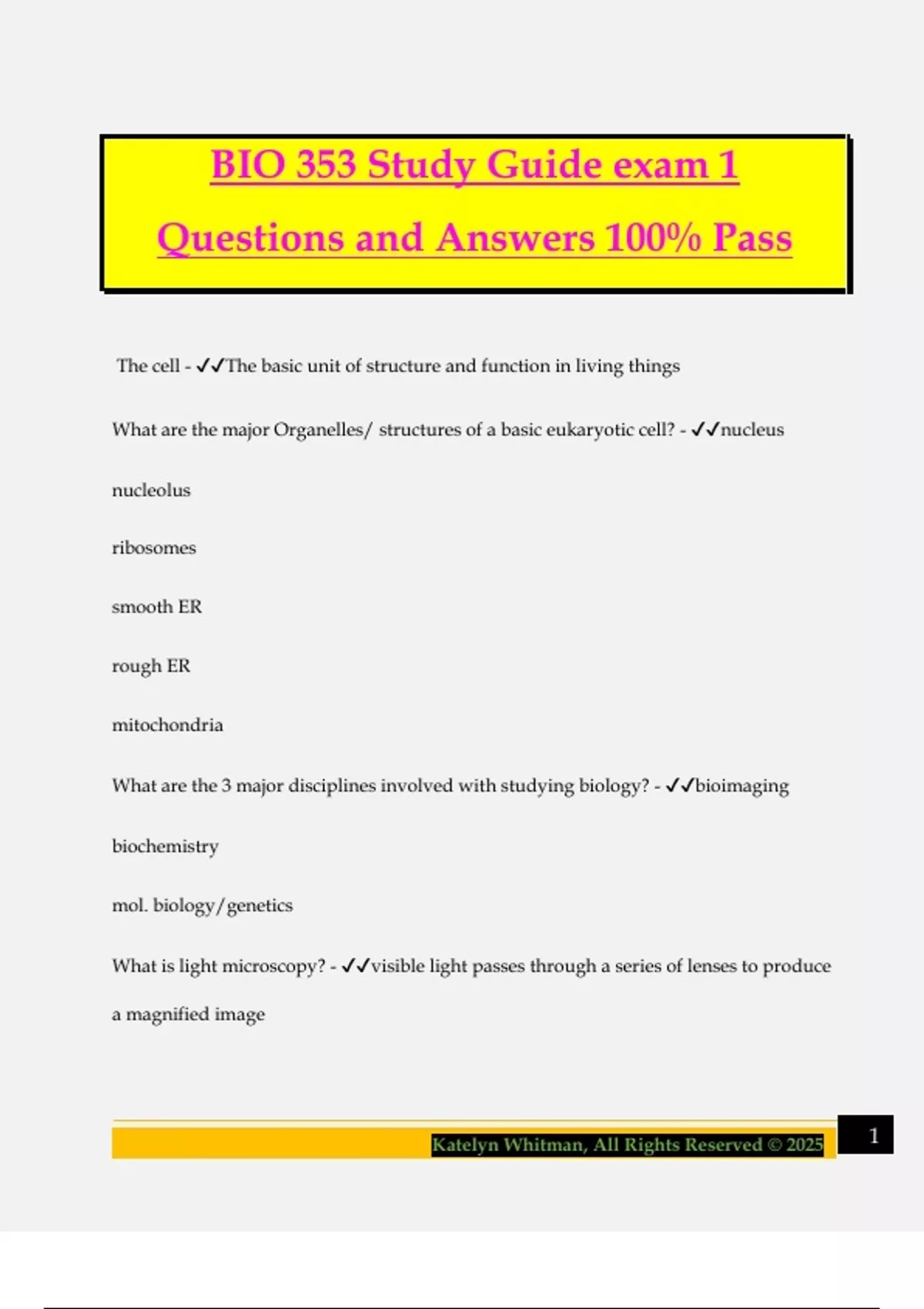 BIO 353 Study Guide exam 1
Questions and Answers 100% Pass

The cell - ✓✓The basic unit of structure and function in living things

What are the major Organelles/ structures of a basic eukaryotic cell? - ✓✓nucleus

nucleolus

ribosomes

smooth ER

rough ER

mitochondria

What are the 3 major disciplines involved with studying biology? - ✓✓bioimaging

biochemistry

mol. biology/genetics

What is light microscopy? - ✓✓visible light passes through a series of lenses to produce a magnified image

Katelyn Whitman, All Rights Reserved © 2025

1